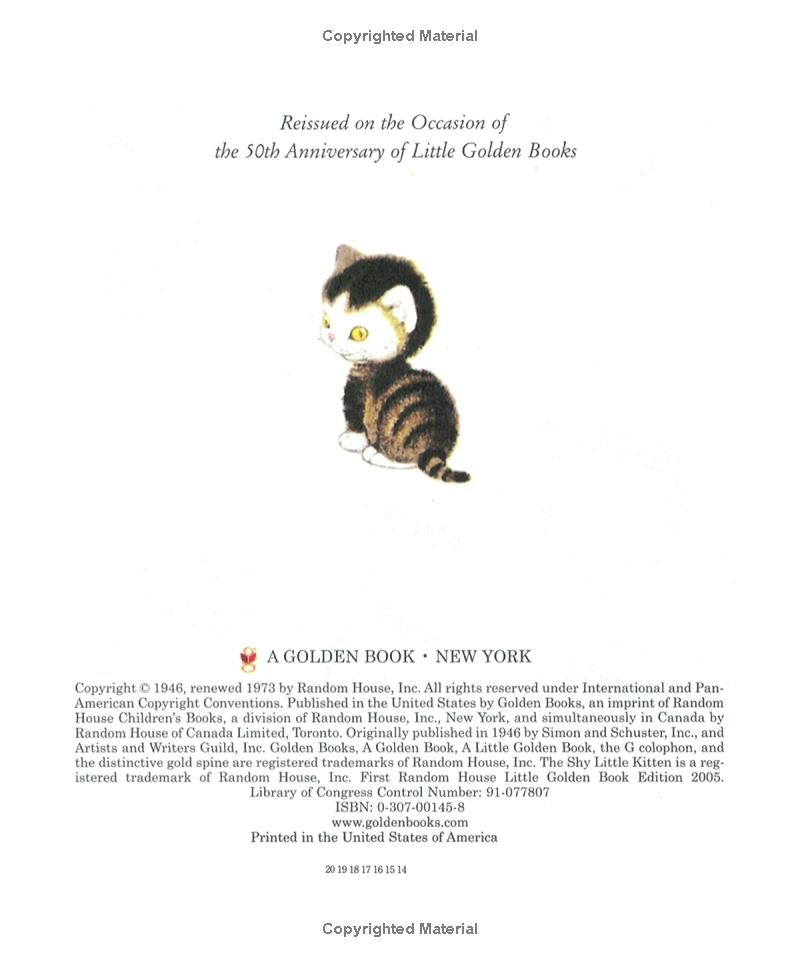 Copyrighted Material

Reissued on the Occasion of
the 50th Anniversary of Little Golden Books

A GOLDEN BOOK • NEW YORK

Copyright © 1946, renewed 1973 by Random House, Inc. All rights reserved under International and Pan-American Copyright Conventions. Published in the United States by Golden Books, an imprint of Random House Children's Books, a division of Random House, Inc., New York, and simultaneously in Canada by Random House of Canada Limited, Toronto. Originally published in 1946 by Simon and Schuster, Inc., and Artists and Writers Guild, Inc. Golden Books, A Golden Book, A Little Golden Book, the G colophon, and the distinctive gold spine are registered trademarks of Random House, Inc. The Shy Little Kitten is a registered trademark of Random House, Inc. First Random House Little Golden Book Edition 2005.
Library of Congress Control Number: 91-077807
ISBN: 0-307-00145-8
www.goldenbooks.com
Printed in the United States of America

20 19 18 17 16 15 14

Copyrighted Material